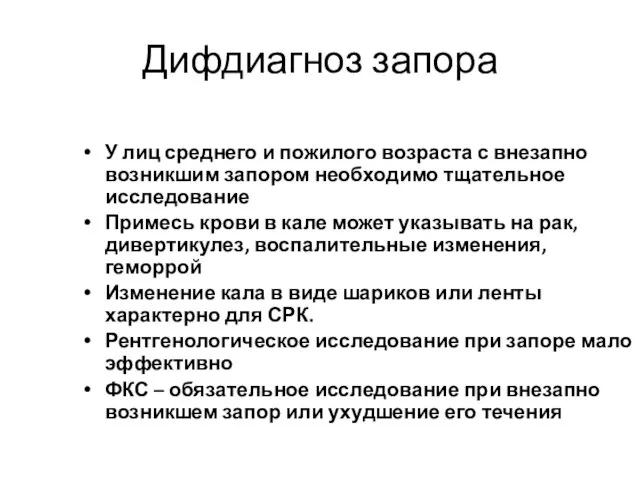 Дифдиагноз запора

• У лиц среднего и пожилого возраста с внезапно возникшим запором необходимо тщательное исследование
• Примесь крови в кале может указывать на рак, дивертикулез, воспалительные изменения, геморрой
• Изменение кала в виде шариков или ленты характерно для СРК.
• Рентгенологическое исследование при запоре мало эффективно
• ФКС – обязательное исследование при внезапно возникшем запор или ухудшение его течения